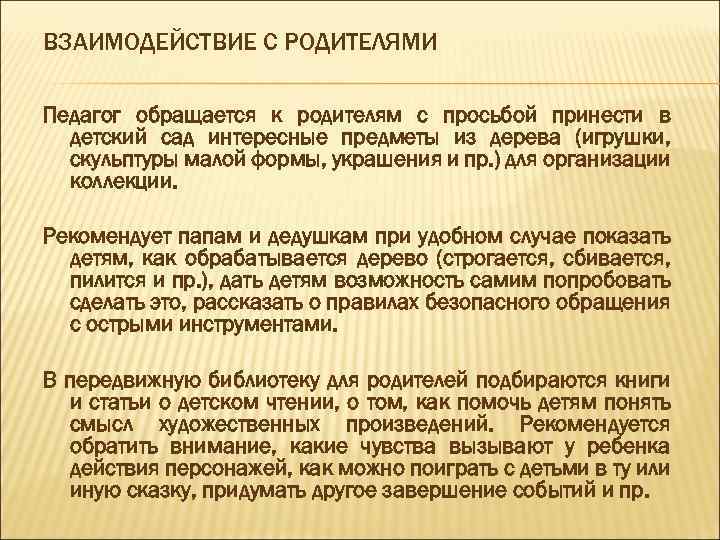 ВЗАИМОДЕЙСТВИЕ С РОДИТЕЛЯМИ

Педагог обращается к родителям с просьбой принести в детский сад интересные предметы из дерева (игрушки, скульптуры малой формы, украшения и пр.) для организации коллекции.

Рекомендует папам и дедушкам при удобном случае показать детям, как обрабатывается дерево (строгается, сбивается, пилится и пр.), дать детям возможность самим попробовать сделать это, рассказать о правилах безопасного обращения с острыми инструментами.

В передвижную библиотеку для родителей подбираются книги и статьи о детском чтении, о том, как помочь детям понять смысл художественных произведений. Рекомендуется обратить внимание, какие чувства вызывают у ребенка действия персонажей, как можно поиграть с детьми в ту или иную сказку, придумать другое завершение событий и пр.